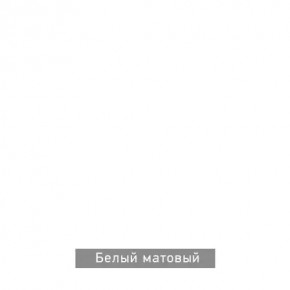 Белый матовый